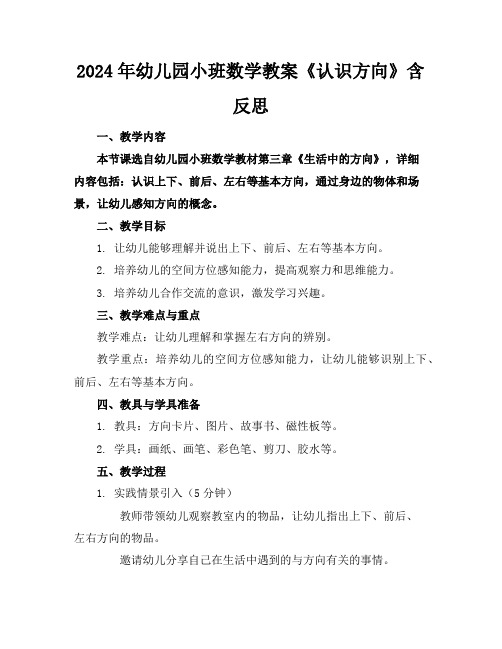 2024年幼儿园小班数学教案《认识方向》含反思

一、教学内容

本节课选自幼儿园小班数学教材第三章《生活中的方向》，详细内容包括：认识上下、前后、左右等基本方向，通过身边的物体和场景，让幼儿感知方向的概念。

二、教学目标

1. 让幼儿能够理解并说出上下、前后、左右等基本方向。

2. 培养幼儿的空间方位感知能力，提高观察力和思维能力。

3. 培养幼儿合作交流的意识，激发学习兴趣。

三、教学难点与重点

教学难点：让幼儿理解和掌握左右方向的辨别。

教学重点：培养幼儿的空间方位感知能力，让幼儿能够识别上下、前后、左右等基本方向。

四、教具与学具准备

1. 教具：方向卡片、图片、故事书、磁性板等。

2. 学具：画纸、画笔、彩色笔、剪刀、胶水等。

五、教学过程

1. 实践情景引入（5分钟）

教师带领幼儿观察教室内的物品，让幼儿指出上下、前后、左右方向的物品。

邀请幼儿分享自己在生活中遇到的与方向有关的事情。